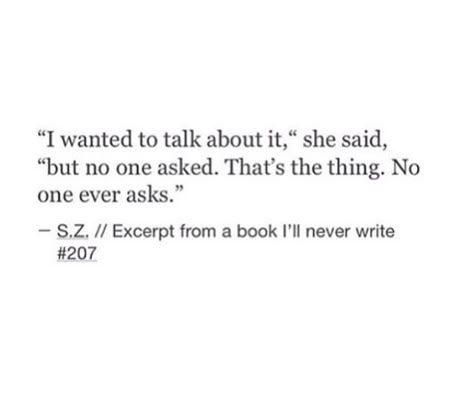 “I wanted to talk about it,“ she said, “but no one asked. That’s the thing. No one ever asks.”

– S.Z. // Excerpt from a book I’ll never write #207